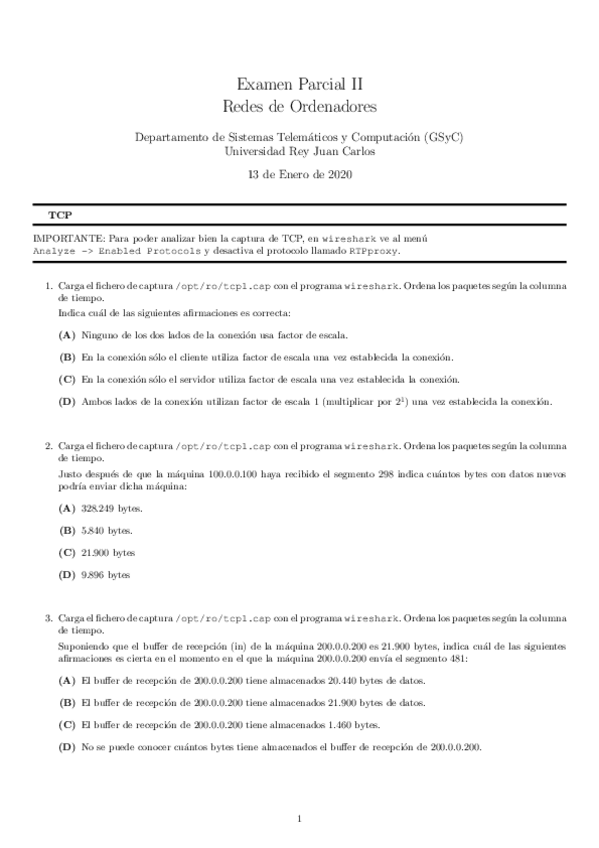 Examen Parcial II
Redes de Ordenadores

Departamento de Sistemas Telemáticos y Computación (GSyC)
Universidad Rey Juan Carlos

13 de Enero de 2020

TCP

IMPORTANTE: Para poder analizar bien la captura de TCP, en wireshark ve al menú Analyze -> Enabled Protocols y desactiva el protocolo llamado RTPproxy.

1. Carga el fichero de captura /opt/ro/tcp1.cap con el programa wireshark. Ordena los paquetes según la columna de tiempo.
Indica cuál de las siguientes afirmaciones es correcta:

(A) Ninguno de los dos lados de la conexión usa factor de escala.

(B) En la conexión sólo el cliente utiliza factor de escala una vez establecida la conexión.

(C) En la conexión sólo el servidor utiliza factor de escala una vez establecida la conexión.

(D) Ambos lados de la conexión utilizan factor de escala 1 (multiplicar por $2^1$) una vez establecida la conexión.

2. Carga el fichero de captura /opt/ro/tcp1.cap con el programa wireshark. Ordena los paquetes según la columna de tiempo.
Justo después de que la máquina 100.0.0.100 haya recibido el segmento 298 indica cuántos bytes con datos nuevos podría enviar dicha máquina:

(A) 328.249 bytes.

(B) 5.840 bytes.

(C) 21.900 bytes

(D) 9.896 bytes

3. Carga el fichero de captura /opt/ro/tcp1.cap con el programa wireshark. Ordena los paquetes según la columna de tiempo.
Suponiendo que el buffer de recepción (in) de la máquina 200.0.0.200 es 21.900 bytes, indica cuál de las siguientes afirmaciones es cierta en el momento en el que la máquina 200.0.0.200 envía el segmento 481:

(A) El buffer de recepción de 200.0.0.200 tiene almacenados 20.440 bytes de datos.

(B) El buffer de recepción de 200.0.0.200 tiene almacenados 21.900 bytes de datos.

(C) El buffer de recepción de 200.0.0.200 tiene almacenados 1.460 bytes.

(D) No se puede conocer cuántos bytes tiene almacenados el buffer de recepción de 200.0.0.200.

1